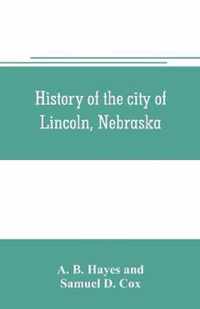 History of the city of Lincoln, Nebraska

A. B. Hayes and Samuel D. Cox